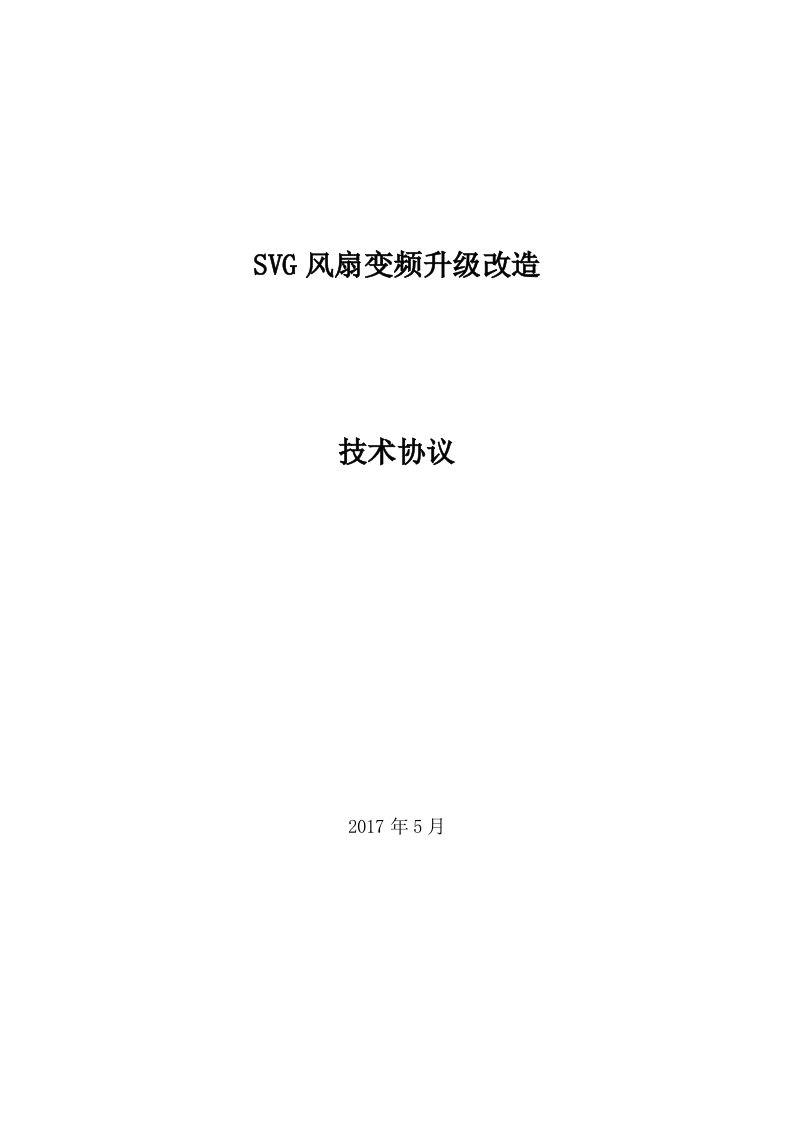 SVG 风扇变频升级改造

技术协议

2017 年 5 月